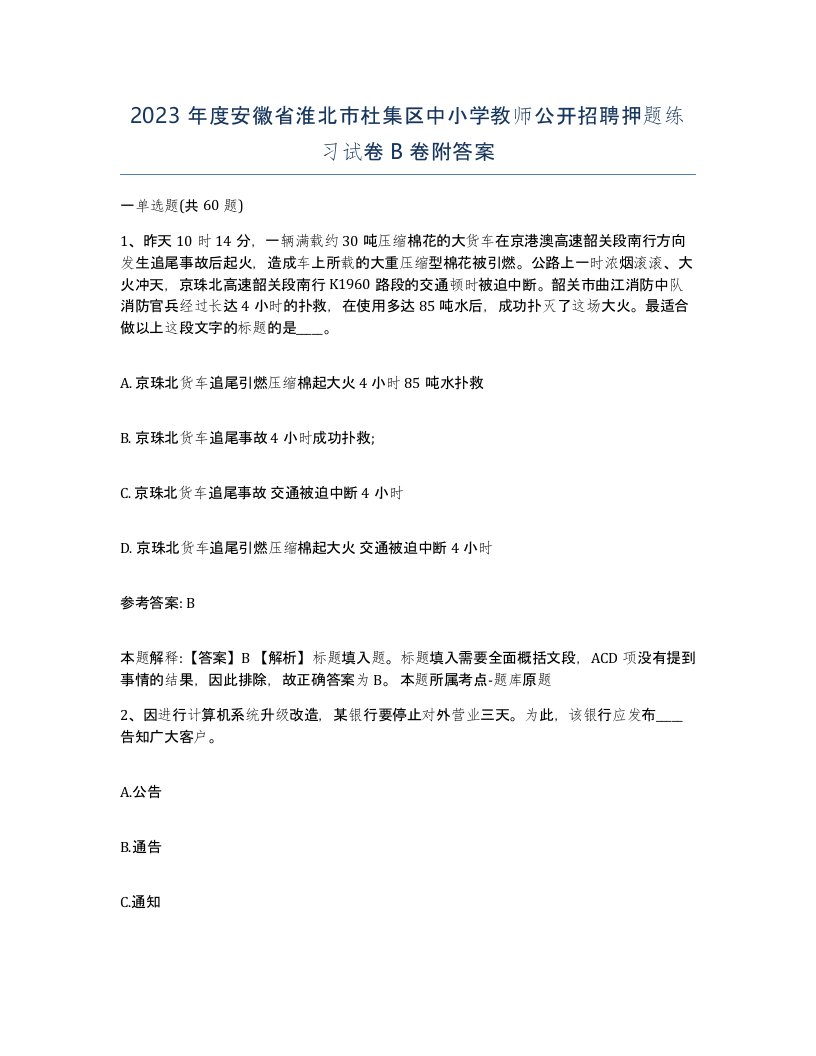 2023 年度安徽省淮北市杜集区中小学教师公开招聘押题练习试卷 B 卷附答案

一单选题(共 60 题)

1、昨天 10 时 14 分，一辆满载约 30 吨压缩棉花的大货车在京港澳高速韶关段南行方向发生追尾事故后起火，造成车上所载的大重压缩型棉花被引燃。公路上一时浓烟滚滚、大火冲天，京珠北高速韶关段南行 K1960 路段的交通顿时被迫中断。韶关市曲江消防中队消防官兵经过长达 4 小时的扑救，在使用多达 85 吨水后，成功扑灭了这场大火。最适合做以上这段文字的标题的是____。

A. 京珠北货车追尾引燃压缩棉起大火 4 小时 85 吨水扑救

B. 京珠北货车追尾事故 4 小时成功扑救;

C. 京珠北货车追尾事故 交通被迫中断 4 小时

D. 京珠北货车追尾引燃压缩棉起大火 交通被迫中断 4 小时

参考答案: B

本题解释:【答案】B 【解析】标题填入题。标题填入需要全面概括文段，ACD 项没有提到事情的结果，因此排除，故正确答案为 B。 本题所属考点-题库原题

2、因进行计算机系统升级改造，某银行要停止对外营业三天。为此，该银行应发布____告知广大客户。

A.公告

B.通告

C.通知